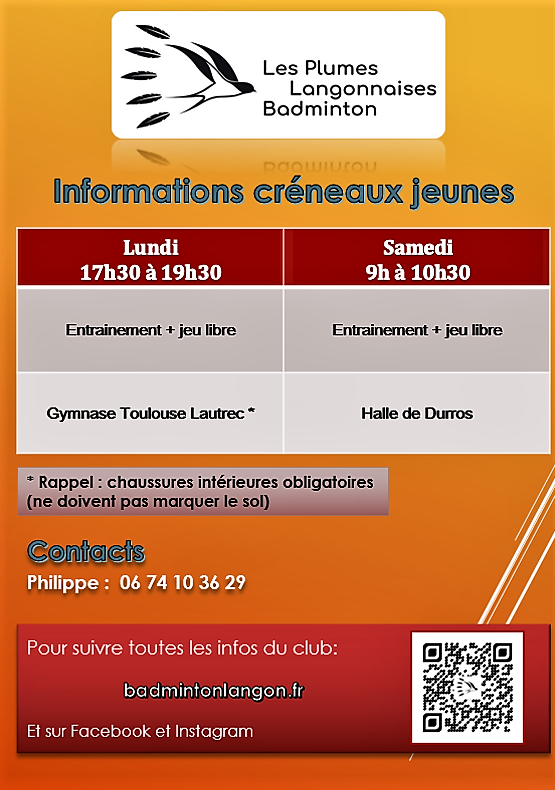 Les Plumes Langonnaises Badminton

Informations créneaux jeunes

| Lundi 17h30 à 19h30 | Samedi 9h à 10h30 |
|---|---|
| Entrainement + jeu libre | Entrainement + jeu libre |
| Gymnase Toulouse Lautrec * | Halle de Durros |

* Rappel : chaussures intérieures obligatoires (ne doivent pas marquer le sol)

Contacts

Philippe : 06 74 10 36 29

Pour suivre toutes les infos du club:

badmintonlangon.fr

Et sur Facebook et Instagram